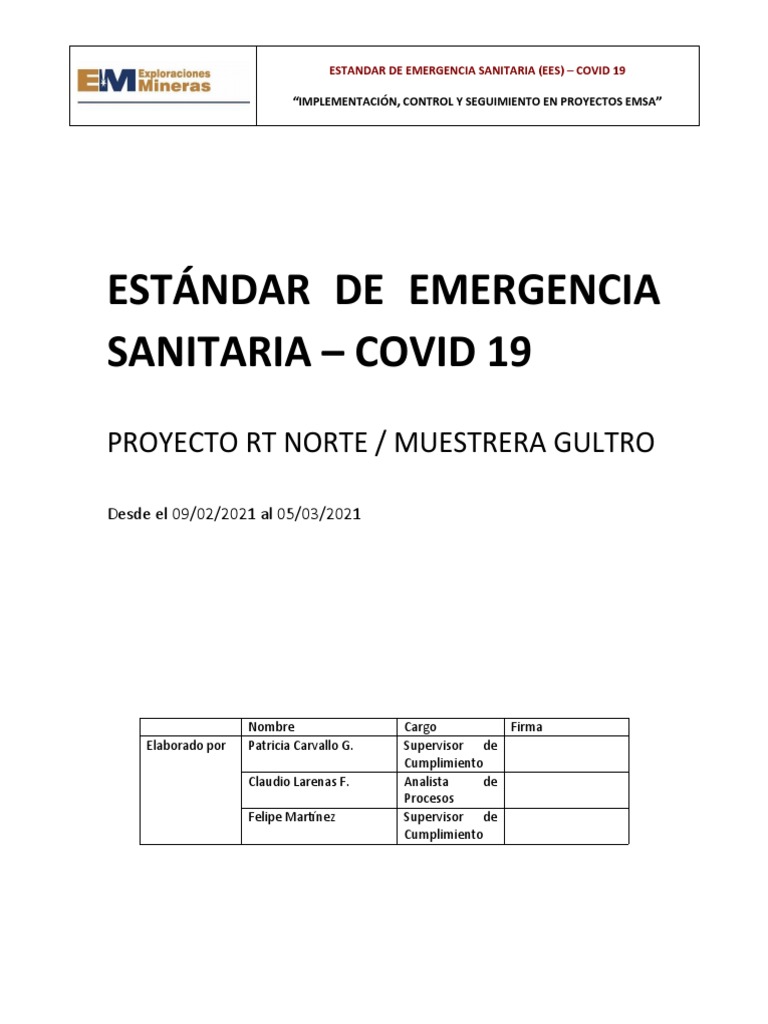 EM Exploraciones Mineras

ESTANDAR DE EMERGENCIA SANITARIA (EES) – COVID 19

"IMPLEMENTACIÓN, CONTROL Y SEGUIMIENTO EN PROYECTOS EMSA"

ESTÁNDAR DE EMERGENCIA SANITARIA – COVID 19

PROYECTO RT NORTE / MUESTRERA GULTRO

Desde el 09/02/2021 al 05/03/2021

| | Nombre | Cargo | Firma |
|---|---|---|---|
| Elaborado por | Patricia Carvallo G. | Supervisor de Cumplimiento | |
| | Claudio Larenas F. | Analista de Procesos | |
| | Felipe Martínez | Supervisor de Cumplimiento | |